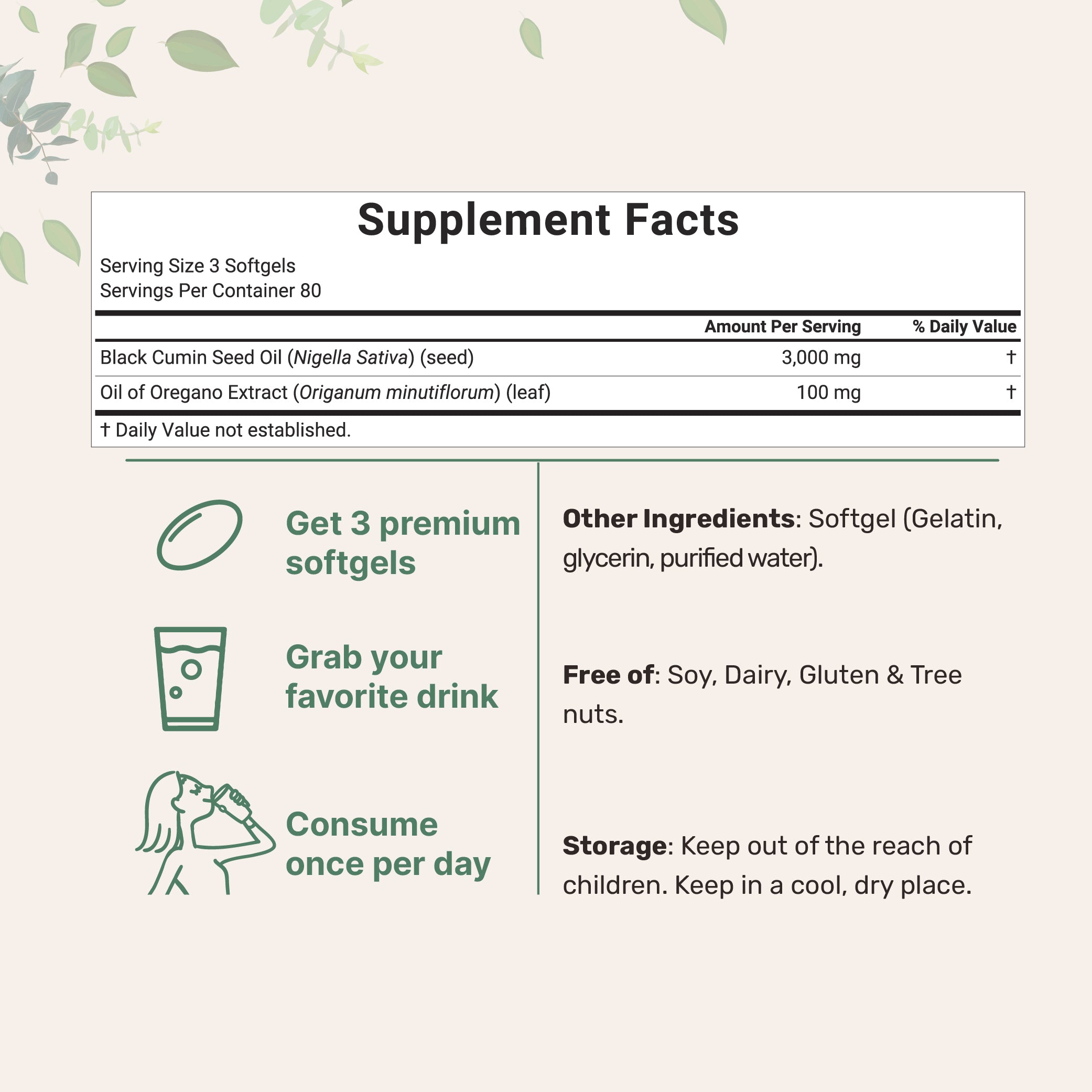 Supplement Facts

Serving Size 3 Softgels
Servings Per Container 80

| | Amount Per Serving | % Daily Value |
|---|---|---|
| Black Cumin Seed Oil (Nigella Sativa) (seed) | 3,000 mg | † |
| Oil of Oregano Extract (Origanum minutiflorum) (leaf) | 100 mg | † |

† Daily Value not established.

Get 3 premium softgels

Grab your favorite drink

Consume once per day

Other Ingredients: Softgel (Gelatin, glycerin, purified water).

Free of: Soy, Dairy, Gluten & Tree nuts.

Storage: Keep out of the reach of children. Keep in a cool, dry place.